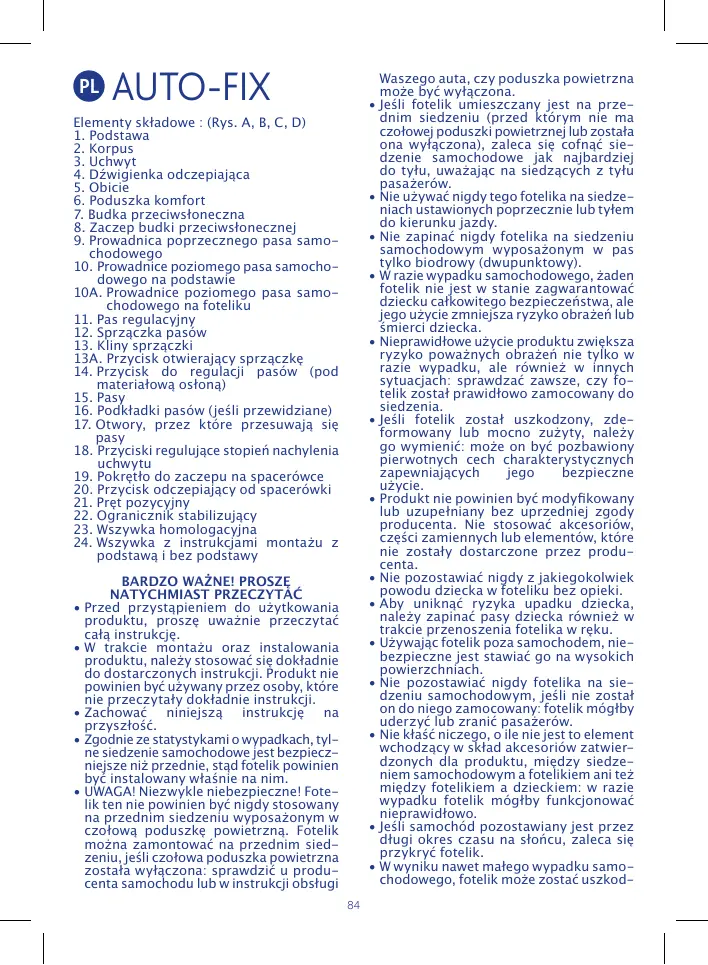 PL AUTO-FIX

Elementy składowe : (Rys. A, B, C, D)
1. Podstawa
2. Korpus
3. Uchwyt
4. Dźwigienka odczepiająca
5. Obicie
6. Poduszka komfort
7. Budka przeciwsłoneczna
8. Zaczep budki przeciwsłonecznej
9. Prowadnica poprzecznego pasa samochodowego
10. Prowadnice poziomego pasa samochodowego na podstawie
10A. Prowadnice poziomego pasa samochodowego na foteliku
11. Pas regulacyjny
12. Sprzączka pasów
13. Kliny sprzączki
13A. Przycisk otwierający sprzączkę
14. Przycisk do regulacji pasów (pod materiałową osłoną)
15. Pasy
16. Podkładki pasów (jeśli przewidziane)
17. Otwory, przez które przesuwają się pasy
18. Przyciski regulujące stopień nachylenia uchwytu
19. Pokrętło do zaczepu na spacerówce
20. Przycisk odczepiający od spacerówki
21. Pręt pozycyjny
22. Ogranicznik stabilizujący
23. Wszywka homologacyjna
24. Wszywka z instrukcjami montażu z podstawą i bez podstawy

BARDZO WAŻNE! PROSZĘ NATYCHMIAST PRZECZYTAĆ
• Przed przystąpieniem do użytkowania produktu, proszę uważnie przeczytać całą instrukcję.
• W trakcie montażu oraz instalowania produktu, należy stosować się dokładnie do dostarczonych instrukcji. Produkt nie powinien być używany przez osoby, które nie przeczytały dokładnie instrukcji.
• Zachować niniejszą instrukcję na przyszłość.
• Zgodnie ze statystykami o wypadkach, tylne siedzenie samochodowe jest bezpieczniejsze niż przednie, stąd fotelik powinien być instalowany właśnie na nim.
• UWAGA! Niezwykle niebezpieczne! Fotelik ten nie powinien być nigdy stosowany na przednim siedzeniu wyposażonym w czołową poduszkę powietrzną. Fotelik można zamontować na przednim siedzeniu, jeśli czołowa poduszka powietrzna została wyłączona: sprawdzić u producenta samochodu lub w instrukcji obsługi Waszego auta, czy poduszka powietrzna może być wyłączona.
• Jeśli fotelik umieszczany jest na przednim siedzeniu (przed którym nie ma czołowej poduszki powietrznej lub została ona wyłączona), zaleca się cofnąć siedzenie samochodowe jak najbardziej do tyłu, uważając na siedzących z tyłu pasażerów.
• Nie używać nigdy tego fotelika na siedzeniach ustawionych poprzecznie lub tyłem do kierunku jazdy.
• Nie zapinać nigdy fotelika na siedzeniu samochodowym wyposażonym w pas tylko biodrowy (dwupunktowy).
• W razie wypadku samochodowego, żaden fotelik nie jest w stanie zagwarantować dziecku całkowitego bezpieczeństwa, ale jego użycie zmniejsza ryzyko obrażeń lub śmierci dziecka.
• Nieprawidłowe użycie produktu zwiększa ryzyko poważnych obrażeń nie tylko w razie wypadku, ale również w innych sytuacjach: sprawdzać zawsze, czy fotelik został prawidłowo zamocowany do siedzenia.
• Jeśli fotelik został uszkodzony, zdeformowany lub mocno zużyty, należy go wymienić: może on być pozbawiony pierwotnych cech charakterystycznych zapewniających jego bezpieczne użycie.
• Produkt nie powinien być modyfikowany lub uzupełniany bez uprzedniej zgody producenta. Nie stosować akcesoriów, części zamiennych lub elementów, które nie zostały dostarczone przez producenta.
• Nie pozostawiać nigdy z jakiegokolwiek powodu dziecka w foteliku bez opieki.
• Aby uniknąć ryzyka upadku dziecka, należy zapinać pasy dziecka również w trakcie przenoszenia fotelika w ręku.
• Używając fotelik poza samochodem, niebezpieczne jest stawiać go na wysokich powierzchniach.
• Nie pozostawiać nigdy fotelika na siedzeniu samochodowym, jeśli nie został on do niego zamocowany: fotelik mógłby uderzyć lub zranić pasażerów.
• Nie kłaść niczego, o ile nie jest to element wchodzący w skład akcesoriów zatwierdzonych dla produktu, między siedzeniem samochodowym a fotelikiem ani też między fotelikiem a dzieckiem: w razie wypadku fotelik mógłby funkcjonować nieprawidłowo.
• Jeśli samochód pozostawiany jest przez długi okres czasu na słońcu, zaleca się przykryć fotelik.
• W wyniku nawet małego wypadku samochodowego, fotelik może zostać uszkod-

84